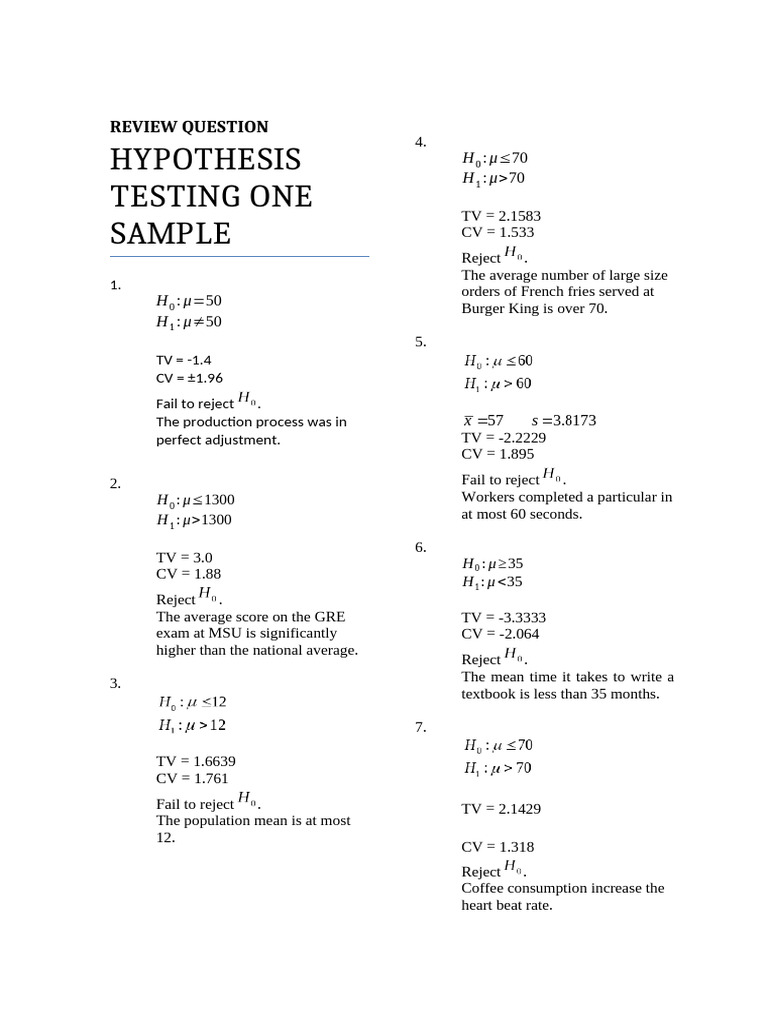 REVIEW QUESTION

HYPOTHESIS TESTING ONE SAMPLE

1.

$H_0: \mu = 50$
$H_1: \mu \neq 50$

TV = -1.4
CV = ±1.96

Fail to reject $H_0$.
The production process was in perfect adjustment.

2.

$H_0: \mu \leq 1300$
$H_1: \mu > 1300$

TV = 3.0
CV = 1.88

Reject $H_0$.
The average score on the GRE exam at MSU is significantly higher than the national average.

3.

$H_0: \mu \leq 12$
$H_1: \mu > 12$

TV = 1.6639
CV = 1.761

Fail to reject $H_0$.
The population mean is at most 12.

4.

$H_0: \mu \leq 70$
$H_1: \mu > 70$

TV = 2.1583
CV = 1.533

Reject $H_0$.
The average number of large size orders of French fries served at Burger King is over 70.

5.

$H_0: \mu \leq 60$
$H_1: \mu > 60$

$\bar{x} = 57$ $s = 3.8173$
TV = -2.2229
CV = 1.895

Fail to reject $H_0$.
Workers completed a particular in at most 60 seconds.

6.

$H_0: \mu \geq 35$
$H_1: \mu < 35$

TV = -3.3333
CV = -2.064

Reject $H_0$.
The mean time it takes to write a textbook is less than 35 months.

7.

$H_0: \mu \leq 70$
$H_1: \mu > 70$

TV = 2.1429

CV = 1.318

Reject $H_0$.
Coffee consumption increase the heart beat rate.